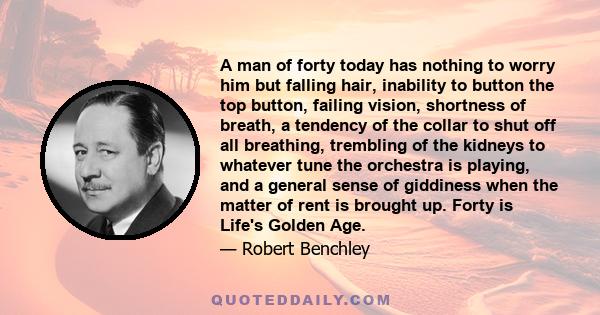 A man of forty today has nothing to worry him but falling hair, inability to button the top button, failing vision, shortness of breath, a tendency of the collar to shut off all breathing, trembling of the kidneys to whatever tune the orchestra is playing, and a general sense of giddiness when the matter of rent is brought up. Forty is Life's Golden Age.

— Robert Benchley

QUOTEDDAILY.COM